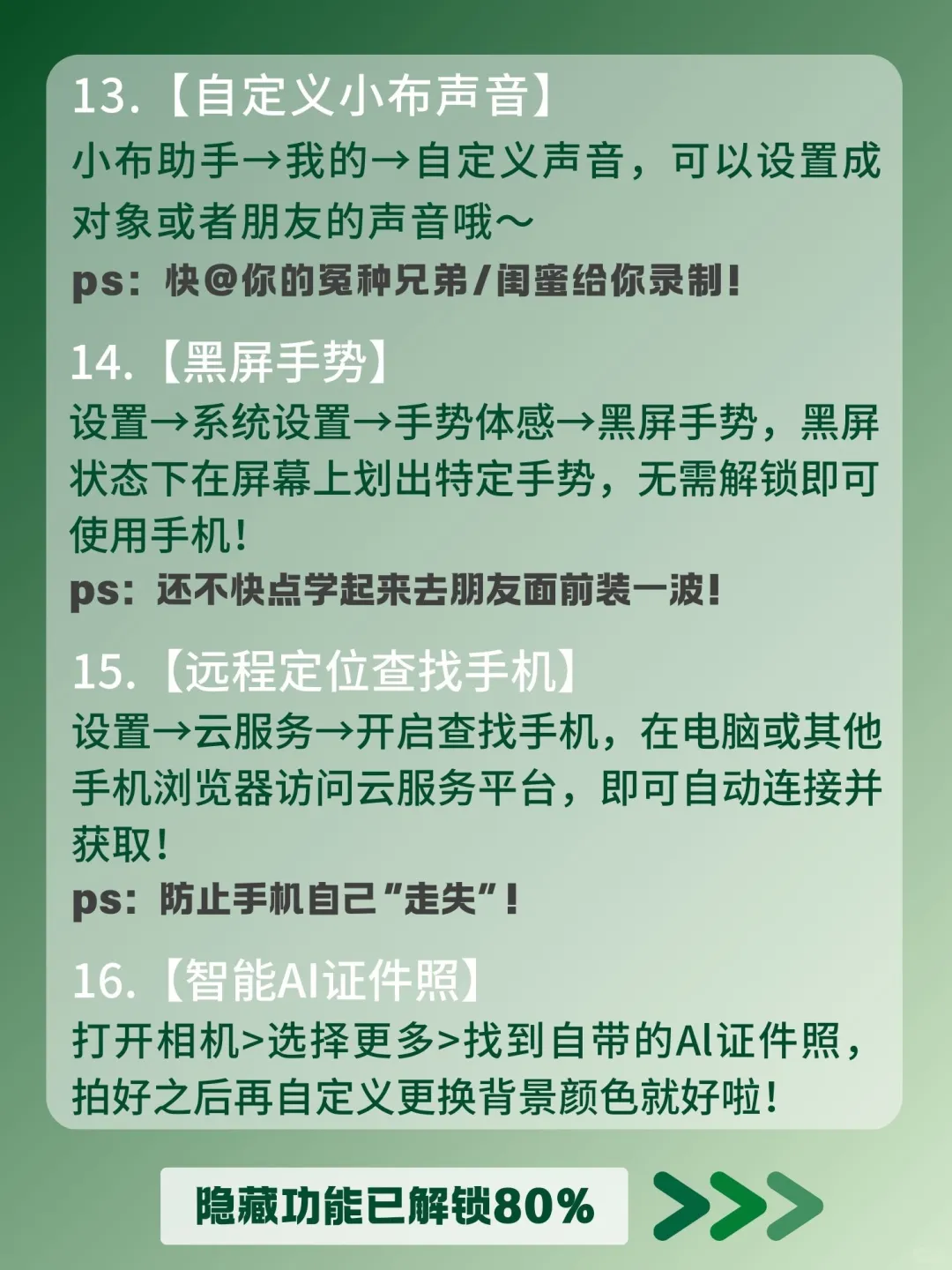 13.【自定义小布声音】
小布助手→我的→自定义声音，可以设置成对象或者朋友的声音哦～
ps：快@你的冤种兄弟/闺蜜给你录制！

14.【黑屏手势】
设置→系统设置→手势体感→黑屏手势，黑屏状态下在屏幕上划出特定手势，无需解锁即可使用手机！
ps：还不快点学起来去朋友面前装一波！

15.【远程定位查找手机】
设置→云服务→开启查找手机，在电脑或其他手机浏览器访问云服务平台，即可自动连接并获取！
ps：防止手机自己"走失"！

16.【智能AI证件照】
打开相机>选择更多>找到自带的AI证件照，拍好之后再自定义更换背景颜色就好啦！

隐藏功能已解锁80%